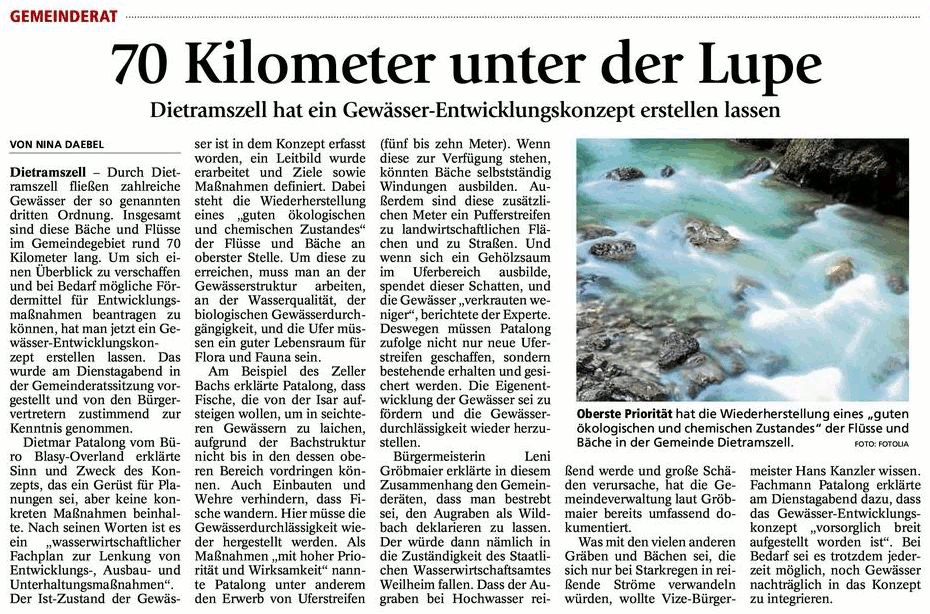 GEMEINDERAT

70 Kilometer unter der Lupe

Dietramszell hat ein Gewässer-Entwicklungskonzept erstellen lassen

VON NINA DAEBEL

Dietramszell – Durch Dietramszell fließen zahlreiche Gewässer der so genannten dritten Ordnung. Insgesamt sind diese Bäche und Flüsse im Gemeindegebiet rund 70 Kilometer lang. Um sich einen Überblick zu verschaffen und bei Bedarf mögliche Fördermittel für Entwicklungsmaßnahmen beantragen zu können, hat man jetzt ein Gewässer-Entwicklungskonzept erstellen lassen. Das wurde am Dienstagabend in der Gemeinderatssitzung vorgestellt und von den Bürgervertretern zustimmend zur Kenntnis genommen.

Dietmar Patalong vom Büro Blasy-Overland erklärte Sinn und Zweck des Konzepts, das ein Gerüst für Planungen sei, aber keine konkreten Maßnahmen beinhalte. Nach seinen Worten ist es ein „wasserwirtschaftlicher Fachplan zur Lenkung von Entwicklungs-, Ausbau- und Unterhaltungsmaßnahmen“. Der Ist-Zustand der Gewässer ist in dem Konzept erfasst worden, ein Leitbild wurde erarbeitet und Ziele sowie Maßnahmen definiert. Dabei steht die Wiederherstellung eines „guten ökologischen und chemischen Zustandes“ der Flüsse und Bäche an oberster Stelle. Um diese zu erreichen, muss man an der Gewässerstruktur arbeiten, an der Wasserqualität, der biologischen Gewässerdurchgängigkeit, und die Ufer müssen ein guter Lebensraum für Flora und Fauna sein.

Am Beispiel des Zeller Bachs erklärte Patalong, dass Fische, die von der Isar aufsteigen wollen, um in seichteren Gewässern zu laichen, aufgrund der Bachstruktur nicht bis in den dessen oberen Bereich vordringen können. Auch Einbauten und Wehre verhindern, dass Fische wandern. Hier müsse die Gewässerdurchlässigkeit wieder hergestellt werden. Als Maßnahmen „mit hoher Priorität und Wirksamkeit“ nannte Patalong unter anderem den Erwerb von Uferstreifen (fünf bis zehn Meter). Wenn diese zur Verfügung stehen, könnten Bäche selbstständig Windungen ausbilden. Außerdem sind diese zusätzlichen Meter ein Pufferstreifen zu landwirtschaftlichen Flächen und zu Straßen. Und wenn sich ein Gehölzsaum im Uferbereich ausbilde, spendet dieser Schatten, und die Gewässer „verkrauten weniger“, berichtete der Experte. Deswegen müssen Patalong zufolge nicht nur neue Uferstreifen geschaffen, sondern bestehende erhalten und gesichert werden. Die Eigenentwicklung der Gewässer sei zu fördern und die Gewässerdurchlässigkeit wieder herzustellen.

Bürgermeisterin Leni Gröbmaier erklärte in diesem Zusammenhang den Gemeinderäten, dass man bestrebt sei, den Augraben als Wildbach deklarieren zu lassen. Der würde dann nämlich in die Zuständigkeit des Staatlichen Wasserwirtschaftsamtes Weilheim fallen. Dass der Augraben bei Hochwasser reißend werde und große Schäden verursache, hat die Gemeindeverwaltung laut Gröbmaier bereits umfassend dokumentiert.

Was mit den vielen anderen Gräben und Bächen sei, die sich nur bei Starkregen in reißende Ströme verwandeln würden, wollte Vize-Bürgermeister Hans Kanzler wissen. Fachmann Patalong erklärte am Dienstagabend dazu, dass das Gewässer-Entwicklungskonzept „vorsorglich breit aufgestellt worden ist“. Bei Bedarf sei es trotzdem jederzeit möglich, noch Gewässer nachträglich in das Konzept zu integrieren.

Oberste Priorität hat die Wiederherstellung eines „guten ökologischen und chemischen Zustandes“ der Flüsse und Bäche in der Gemeinde Dietramszell. FOTO: FOTOLIA